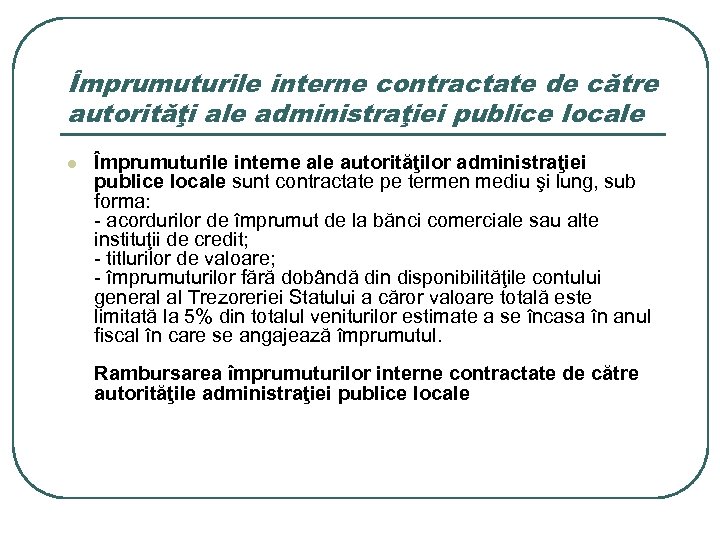 Împrumuturile interne contractate de către autorităţi ale administraţiei publice locale

Împrumuturile interne ale autorităţilor administraţiei publice locale sunt contractate pe termen mediu şi lung, sub forma:
- acordurilor de împrumut de la bănci comerciale sau alte instituţii de credit;
- titlurilor de valoare;
- împrumuturilor fără dobândă din disponibilităţile contului general al Trezoreriei Statului a căror valoare totală este limitată la 5% din totalul veniturilor estimate a se încasa în anul fiscal în care se angajează împrumutul.

Rambursarea împrumuturilor interne contractate de către autorităţile administraţiei publice locale